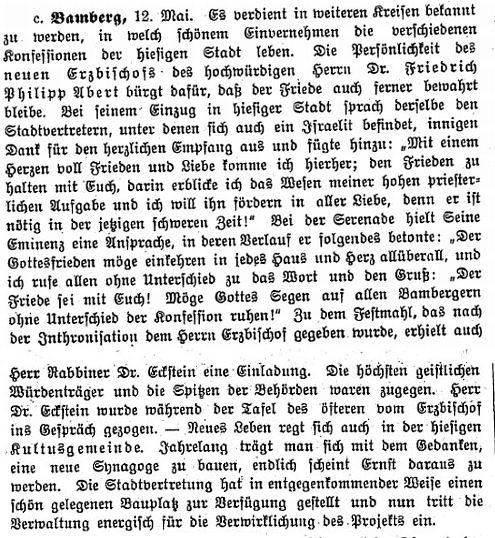 c. **Bamberg,** 12. Mai. Es verdient in weiteren Kreisen bekannt zu werden, in welch schönem Einvernehmen die verschiedenen Konfessionen der hiesigen Stadt leben. Die Persönlichkeit des neuen Erzbischofs des hochwürdigen Herrn Dr. Friedrich Philipp Abert bürgt dafür, daß der Friede auch ferner bewahrt bleibe. Bei seinem Einzug in hiesiger Stadt sprach derselbe den Stadtvertretern, unter denen sich auch ein Israelit befindet, innigen Dank für den herzlichen Empfang aus und fügte hinzu: „Mit einem Herzen voll Frieden und Liebe komme ich hierher; den Frieden zu halten mit Euch, darin erblicke ich das Wesen meiner hohen priesterlichen Aufgabe und ich will ihn fördern in aller Liebe, denn er ist nötig in der jetzigen schweren Zeit!" Bei der Serenade hielt Seine Eminenz eine Ansprache, in deren Verlauf er folgendes betonte: „Der Gottesfrieden möge einkehren in jedes Haus und Herz allüberall, und ich rufe allen ohne Unterschied zu das Wort und den Gruß: „Der Friede sei mit Euch! Möge Gottes Segen auf allen Bambergern ohne Unterschied der Konfession ruhen!" Zu dem Festmahl, das nach der Inthronisation dem Herrn Erzbischof gegeben wurde, erhielt auch

Herr Rabbiner Dr. Eckstein eine Einladung. Die höchsten geistlichen Würdenträger und die Spitzen der Behörden waren zugegen. Herr Dr. Eckstein wurde während der Tafel des öfteren vom Erzbischof ins Gespräch gezogen. — Neues Leben regt sich auch in der hiesigen Kultusgemeinde. Jahrelang trägt man sich mit dem Gedanken, eine neue Synagoge zu bauen, endlich scheint Ernst daraus zu werden. Die Stadtvertretung hat in entgegenkommender Weise einen schön gelegenen Bauplatz zur Verfügung gestellt und nun tritt die Verwaltung energisch für die Verwirklichung des Projekts ein.